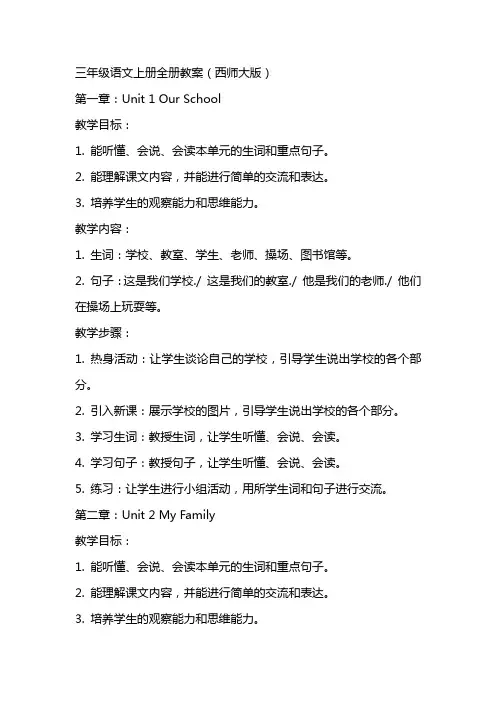 三年级语文上册全册教案（西师大版）

第一章：Unit 1 Our School

教学目标：

1. 能听懂、会说、会读本单元的生词和重点句子。

2. 能理解课文内容，并能进行简单的交流和表达。

3. 培养学生的观察能力和思维能力。

教学内容：

1. 生词：学校、教室、学生、老师、操场、图书馆等。

2. 句子：这是我们学校./ 这是我们的教室./ 他是我们的老师./ 他们在操场上玩耍等。

教学步骤：

1. 热身活动：让学生谈论自己的学校，引导学生说出学校的各个部分。

2. 引入新课：展示学校的图片，引导学生说出学校的各个部分。

3. 学习生词：教授生词，让学生听懂、会说、会读。

4. 学习句子：教授句子，让学生听懂、会说、会读。

5. 练习：让学生进行小组活动，用所学生词和句子进行交流。

第二章：Unit 2 My Family

教学目标：

1. 能听懂、会说、会读本单元的生词和重点句子。

2. 能理解课文内容，并能进行简单的交流和表达。

3. 培养学生的观察能力和思维能力。